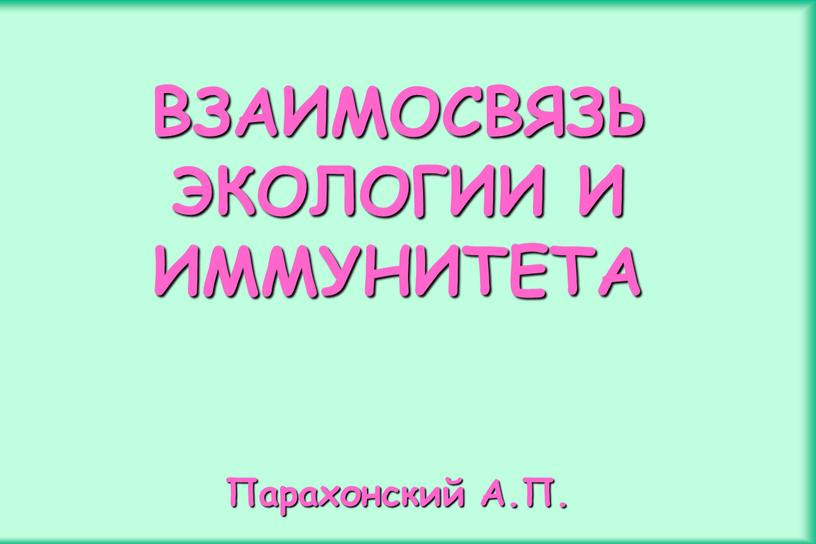 ВЗАИМОСВЯЗЬ ЭКОЛОГИИ И ИММУНИТЕТА

Парахонский А.П.